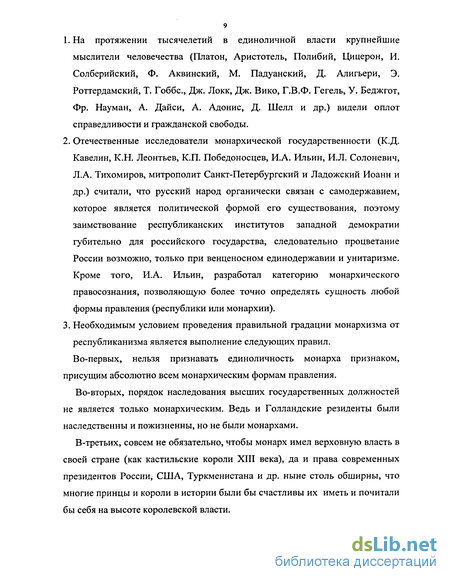 9

1. На протяжении тысячелетий в единоличной власти крупнейшие мыслители человечества (Платон, Аристотель, Полибий, Цицерон, И. Солберийский, Ф. Аквинский, М. Падуанский, Д. Алигьери, Э. Роттердамский, Т. Гоббс., Дж. Локк, Дж. Вико, Г.В.Ф. Гегель, У. Беджгот, Фр. Науман, А. Дайси, А. Адонис, Д. Шелл и др.) видели оплот справедливости и гражданской свободы.

2. Отечественные исследователи монархической государственности (К.Д. Кавелин, К.Н. Леонтьев, К.П. Победоносцев, И.А. Ильин, И.Л. Солоневич, Л.А. Тихомиров, митрополит Санкт-Петербургский и Ладожский Иоанн и др.) считали, что русский народ органически связан с самодержавием, которое является политической формой его существования, поэтому заимствование республиканских институтов западной демократии губительно для российского государства, следовательно процветание России возможно, только при венценосном единодержавии и унитаризме. Кроме того, И.А. Ильин, разработал категорию монархического правосознания, позволяющую более точно определять сущность любой формы правления (республики или монархии).

3. Необходимым условием проведения правильной градации монархизма от республиканизма является выполнение следующих правил.

Во-первых, нельзя признавать единоличность монарха признаком, присущим абсолютно всем монархическим формам правления.

Во-вторых, порядок наследования высших государственных должностей не является только монархическим. Ведь и Голландские резиденты были наследственны и пожизненны, но не были монархами.

В-третьих, совсем не обязательно, чтобы монарх имел верховную власть в своей стране (как кастильские короли XIII века), да и права современных президентов России, США, Туркменистана и др. ныне столь обширны, что многие принцы и короли в истории были бы счастливы их иметь и почитали бы себя на высоте королевской власти.

dsLib.net
библиотека диссертаций